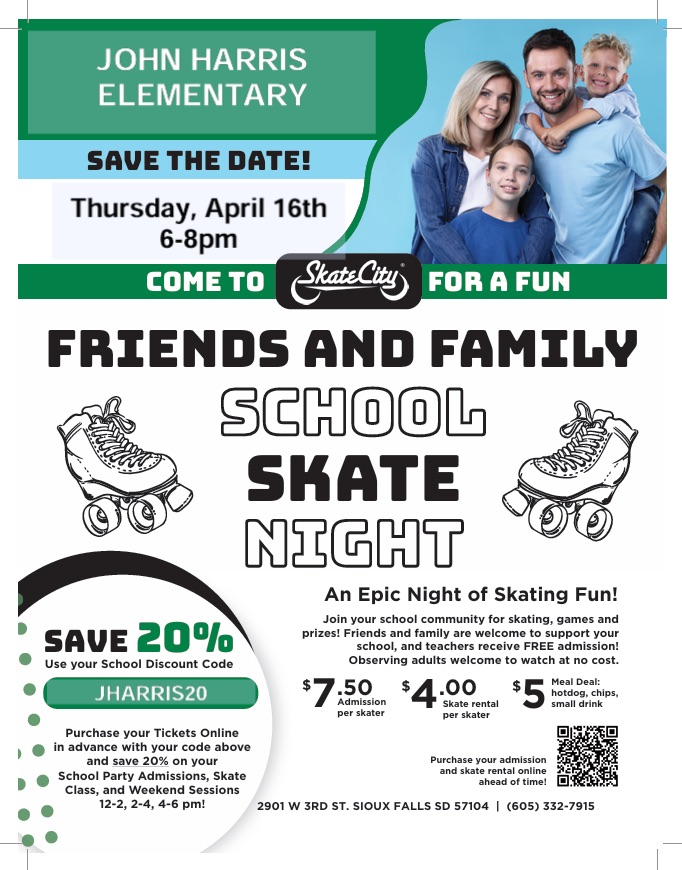 JOHN HARRIS ELEMENTARY

SAVE THE DATE!

Thursday, April 16th
6-8pm

COME TO SkateCity FOR A FUN

FRIENDS AND FAMILY
SCHOOL
SKATE
NIGHT

SAVE 20%
Use your School Discount Code

JHARRIS20

Purchase your Tickets Online in advance with your code above and save 20% on your School Party Admissions, Skate Class, and Weekend Sessions 12-2, 2-4, 4-6 pm!

An Epic Night of Skating Fun!

Join your school community for skating, games and prizes! Friends and family are welcome to support your school, and teachers receive FREE admission! Observing adults welcome to watch at no cost.

$7.50 Admission per skater

$4.00 Skate rental per skater

$5 Meal Deal: hotdog, chips, small drink

Purchase your admission and skate rental online ahead of time!

2901 W 3RD ST. SIOUX FALLS SD 57104 | (605) 332-7915